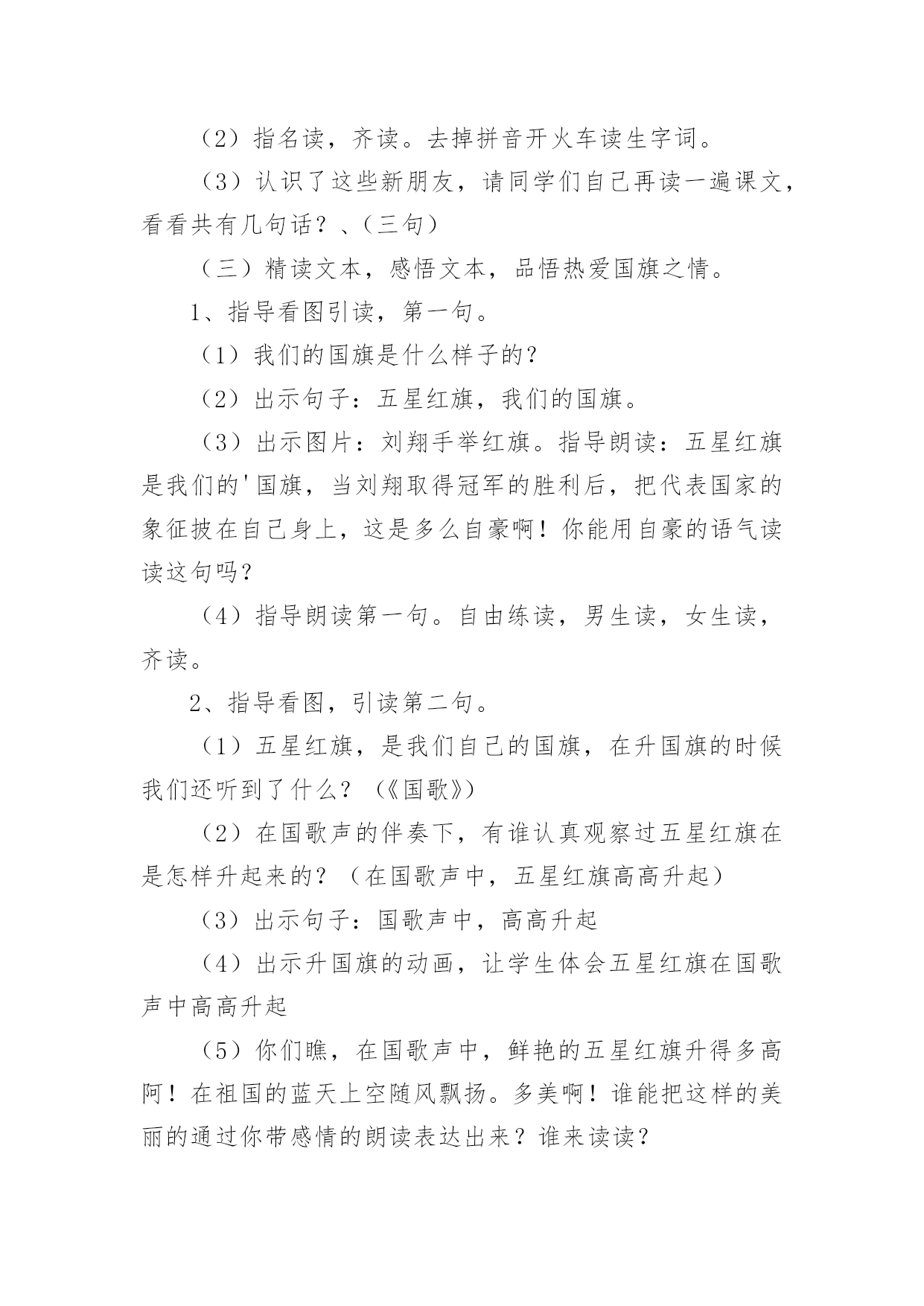 （2）指名读，齐读。去掉拼音开火车读生字词。

（3）认识了这些新朋友，请同学们自己再读一遍课文，看看共有几句话？、(三句)

（三）精读文本，感悟文本，品悟热爱国旗之情。

1、指导看图引读，第一句。

（1）我们的国旗是什么样子的？

（2）出示句子：五星红旗，我们的国旗。

（3）出示图片：刘翔手举红旗。指导朗读：五星红旗是我们的'国旗，当刘翔取得冠军的胜利后，把代表国家的象征披在自己身上，这是多么自豪啊！你能用自豪的语气读读这句吗？

（4）指导朗读第一句。自由练读，男生读，女生读，齐读。

2、指导看图，引读第二句。

（1）五星红旗，是我们自己的国旗，在升国旗的时候我们还听到了什么？（《国歌》）

（2）在国歌声的伴奏下，有谁认真观察过五星红旗在是怎样升起来的？（在国歌声中，五星红旗高高升起）

（3）出示句子：国歌声中，高高升起

（4）出示升国旗的动画，让学生体会五星红旗在国歌声中高高升起

（5）你们瞧，在国歌声中，鲜艳的五星红旗升得多高阿！在祖国的蓝天上空随风飘扬。多美啊！谁能把这样的美丽的通过你带感情的朗读表达出来？谁来读读？